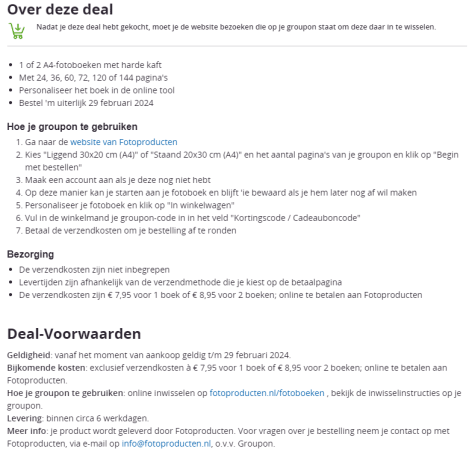 Over deze deal

Nadat je deze deal hebt gekocht, moet je de website bezoeken die op je groupon staat om deze daar in te wisselen.

- 1 of 2 A4-fotoboeken met harde kaft
- Met 24, 36, 60, 72, 120 of 144 pagina's
- Personaliseer het boek in de online tool
- Bestel 'm uiterlijk 29 februari 2024

Hoe je groupon te gebruiken

1. Ga naar de website van Fotoproducten
2. Kies "Liggend 30x20 cm (A4)" of "Staand 20x30 cm (A4)" en het aantal pagina's van je groupon en klik op "Begin met bestellen"
3. Maak een account aan als je deze nog niet hebt
4. Op deze manier kan je starten aan je fotoboek en blijft 'ie bewaard als je hem later nog af wil maken
5. Personaliseer je fotoboek en klik op "In winkelwagen"
6. Vul in de winkelmand je groupon-code in in het veld "Kortingscode / Cadeauboncode"
7. Betaal de verzendkosten om je bestelling af te ronden

Bezorging

- De verzendkosten zijn niet inbegrepen
- Levertijden zijn afhankelijk van de verzendmethode die je kiest op de betaalpagina
- De verzendkosten zijn € 7,95 voor 1 boek of € 8,95 voor 2 boeken; online te betalen aan Fotoproducten

Deal-Voorwaarden

Geldigheid: vanaf het moment van aankoop geldig t/m 29 februari 2024.
Bijkomende kosten: exclusief verzendkosten à € 7,95 voor 1 boek of € 8,95 voor 2 boeken; online te betalen aan Fotoproducten.
Hoe je groupon te gebruiken: online inwisselen op fotoproducten.nl/fotoboeken , bekijk de inwisselinstructies op je groupon.
Levering: binnen circa 6 werkdagen.
Meer info: je product wordt geleverd door Fotoproducten. Voor vragen over je bestelling neem je contact op met Fotoproducten, via e-mail op info@fotoproducten.nl, o.v.v. Groupon.